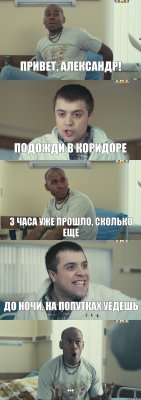 ПРИВЕТ, АЛЕКСАНДР!

ПОДОЖДИ В КОРИДОРЕ

3 ЧАСА УЖЕ ПРОШЛО, СКОЛЬКО ЕЩЕ

ДО НОЧИ, НА ПОПУТКАХ УЕДЕШЬ

...